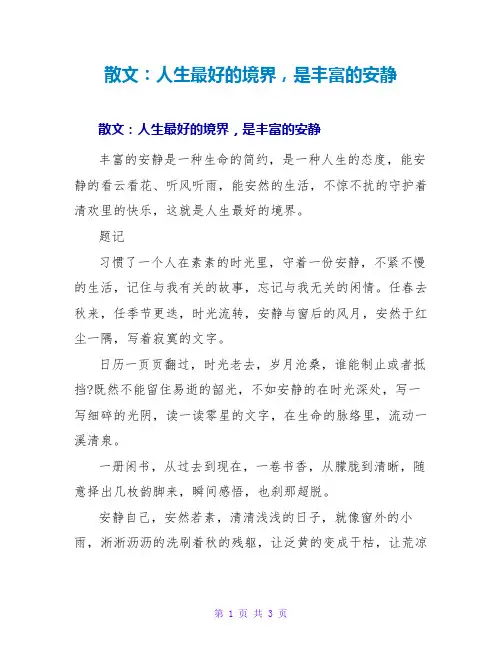 散文：人生最好的境界，是丰富的安静

散文：人生最好的境界，是丰富的安静

丰富的安静是一种生命的简约，是一种人生的态度，能安静的看云看花、听风听雨，能安然的生活，不惊不扰的守护着清欢里的快乐，这就是人生最好的境界。

题记

习惯了一个人在素素的时光里，守着一份安静，不紧不慢的生活，记住与我有关的故事，忘记与我无关的闲情。任春去秋来，任季节更迭，时光流转，安静与窗后的风月，安然于红尘一隅，写着寂寞的文字。

日历一页页翻过，时光老去，岁月沧桑，谁能制止或者抵挡?既然不能留住易逝的韶光，不如安静的在时光深处，写一写细碎的光阴，读一读零星的文字，在生命的脉络里，流动一溪清泉。

一册闲书，从过去到现在，一卷书香，从朦胧到清晰，随意择出几枚韵脚来，瞬间感悟，也刹那超脱。

安静自己，安然若素，清清浅浅的日子，就像窗外的小雨，淅淅沥沥的洗刷着秋的残躯，让泛黄的变成干枯，让荒凉

第 1 页 共 3 页